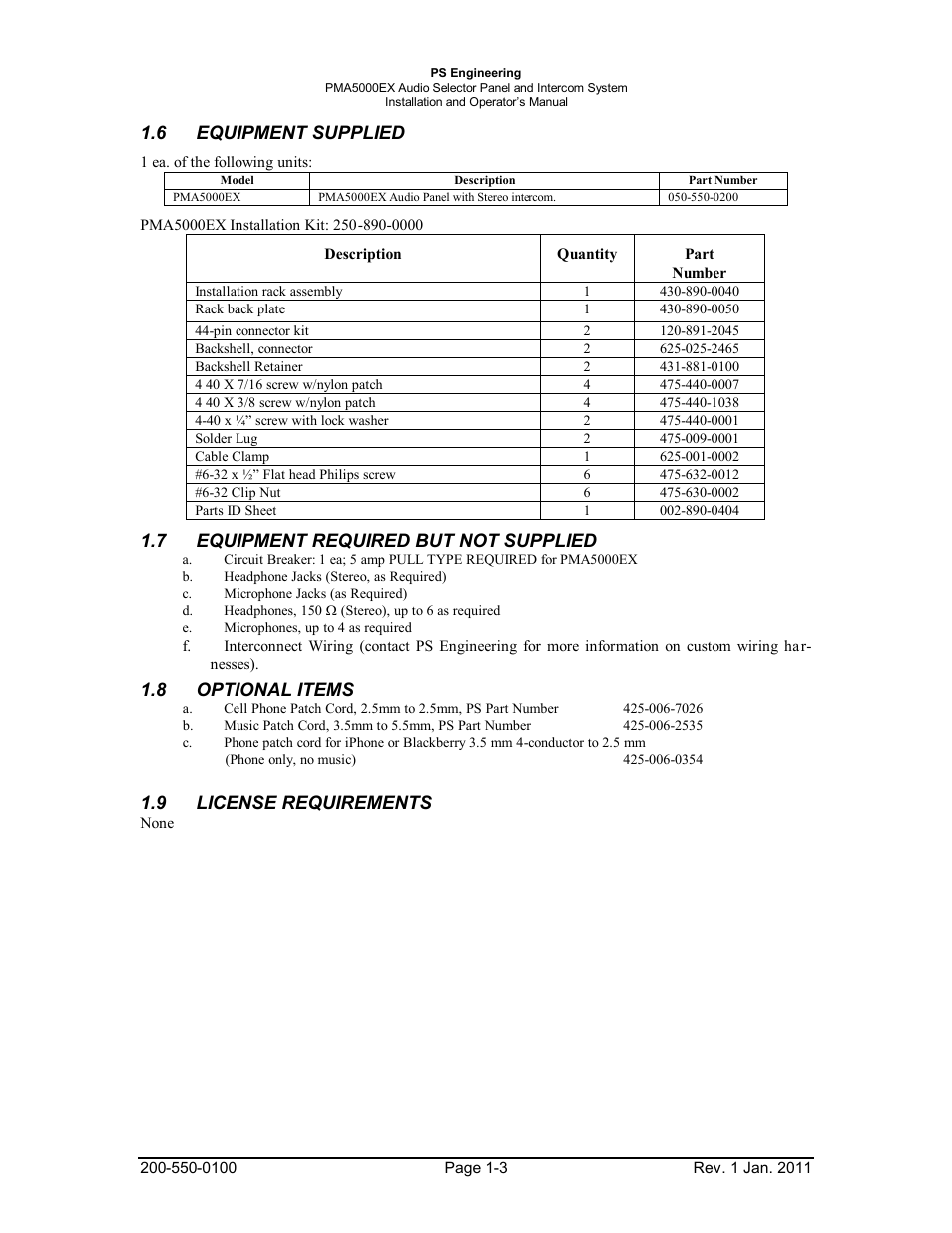 PS Engineering
PMA5000EX Audio Selector Panel and Intercom System
Installation and Operator's Manual

1.6 EQUIPMENT SUPPLIED

1 ea. of the following units:

| Model | Description | Part Number |
|---|---|---|
| PMA5000EX | PMA5000EX Audio Panel with Stereo intercom. | 050-550-0200 |

PMA5000EX Installation Kit: 250-890-0000

| Description | Quantity | Part Number |
|---|---|---|
| Installation rack assembly | 1 | 430-890-0040 |
| Rack back plate | 1 | 430-890-0050 |
| 44-pin connector kit | 2 | 120-891-2045 |
| Backshell, connector | 2 | 625-025-2465 |
| Backshell Retainer | 2 | 431-881-0100 |
| 4 40 X 7/16 screw w/nylon patch | 4 | 475-440-0007 |
| 4 40 X 3/8 screw w/nylon patch | 4 | 475-440-1038 |
| 4-40 x ¼" screw with lock washer | 2 | 475-440-0001 |
| Solder Lug | 2 | 475-009-0001 |
| Cable Clamp | 1 | 625-001-0002 |
| #6-32 x ½" Flat head Philips screw | 6 | 475-632-0012 |
| #6-32 Clip Nut | 6 | 475-630-0002 |
| Parts ID Sheet | 1 | 002-890-0404 |

1.7 EQUIPMENT REQUIRED BUT NOT SUPPLIED

a. Circuit Breaker: 1 ea; 5 amp PULL TYPE REQUIRED for PMA5000EX
b. Headphone Jacks (Stereo, as Required)
c. Microphone Jacks (as Required)
d. Headphones, 150 Ω (Stereo), up to 6 as required
e. Microphones, up to 4 as required
f. Interconnect Wiring (contact PS Engineering for more information on custom wiring harnesses).

1.8 OPTIONAL ITEMS

a. Cell Phone Patch Cord, 2.5mm to 2.5mm, PS Part Number 425-006-7026
b. Music Patch Cord, 3.5mm to 5.5mm, PS Part Number 425-006-2535
c. Phone patch cord for iPhone or Blackberry 3.5 mm 4-conductor to 2.5 mm (Phone only, no music) 425-006-0354

1.9 LICENSE REQUIREMENTS

None

200-550-0100 Page 1-3 Rev. 1 Jan. 2011